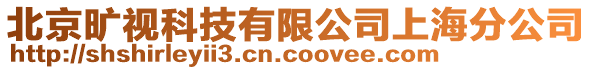 北京旷视科技有限公司上海分公司
http://shshirleyii3.cn.coovee.com